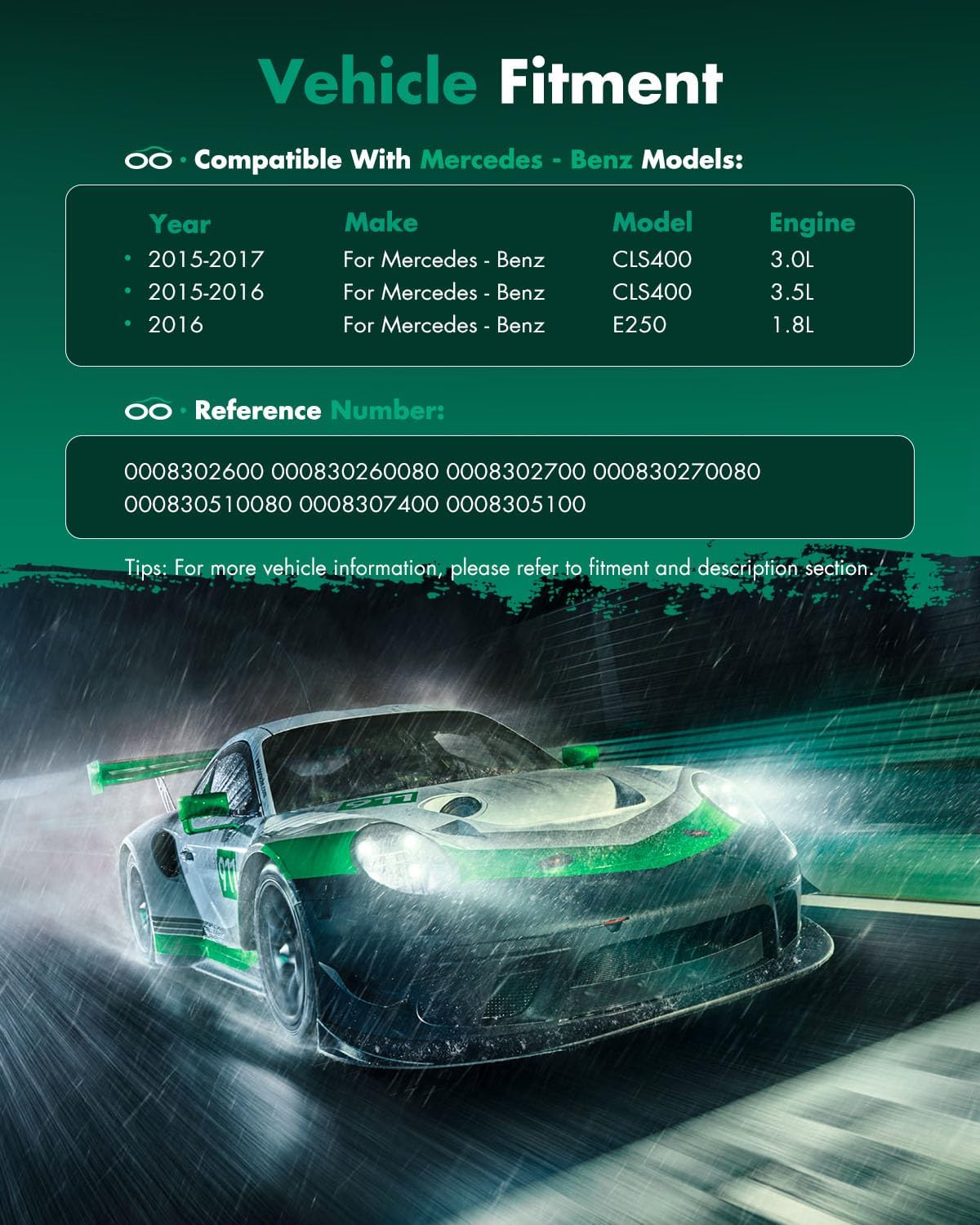 Vehicle Fitment

· Compatible With Mercedes - Benz Models:

| Year | Make | Model | Engine |
|---|---|---|---|
| • 2015-2017 | For Mercedes - Benz | CLS400 | 3.0L |
| • 2015-2016 | For Mercedes - Benz | CLS400 | 3.5L |
| • 2016 | For Mercedes - Benz | E250 | 1.8L |

· Reference Number:

0008302600 000830260080 0008302700 000830270080 000830510080 0008307400 0008305100

Tips: For more vehicle information, please refer to fitment and description section.